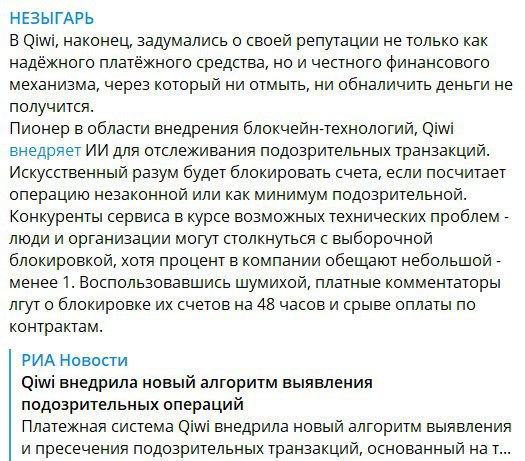 НЕЗЫГАРЬ
В Qiwi, наконец, задумались о своей репутации не только как надёжного платёжного средства, но и честного финансового механизма, через который ни отмыть, ни обналичить деньги не получится.
Пионер в области внедрения блокчейн-технологий, Qiwi внедряет ИИ для отслеживания подозрительных транзакций. Искусственный разум будет блокировать счета, если посчитает операцию незаконной или как минимум подозрительной. Конкуренты сервиса в курсе возможных технических проблем - люди и организации могут столкнуться с выборочной блокировкой, хотя процент в компании обещают небольшой - менее 1. Воспользовавшись шумихой, платные комментаторы лгут о блокировке их счетов на 48 часов и срыве оплаты по контрактам.

РИА Новости
Qiwi внедрила новый алгоритм выявления подозрительных операций
Платежная система Qiwi внедрила новый алгоритм выявления и пресечения подозрительных транзакций, основанный на т...